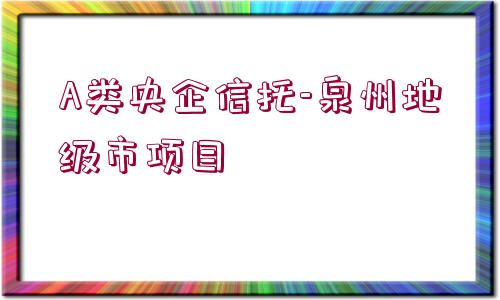 A类央企信托-泉州地级市项目